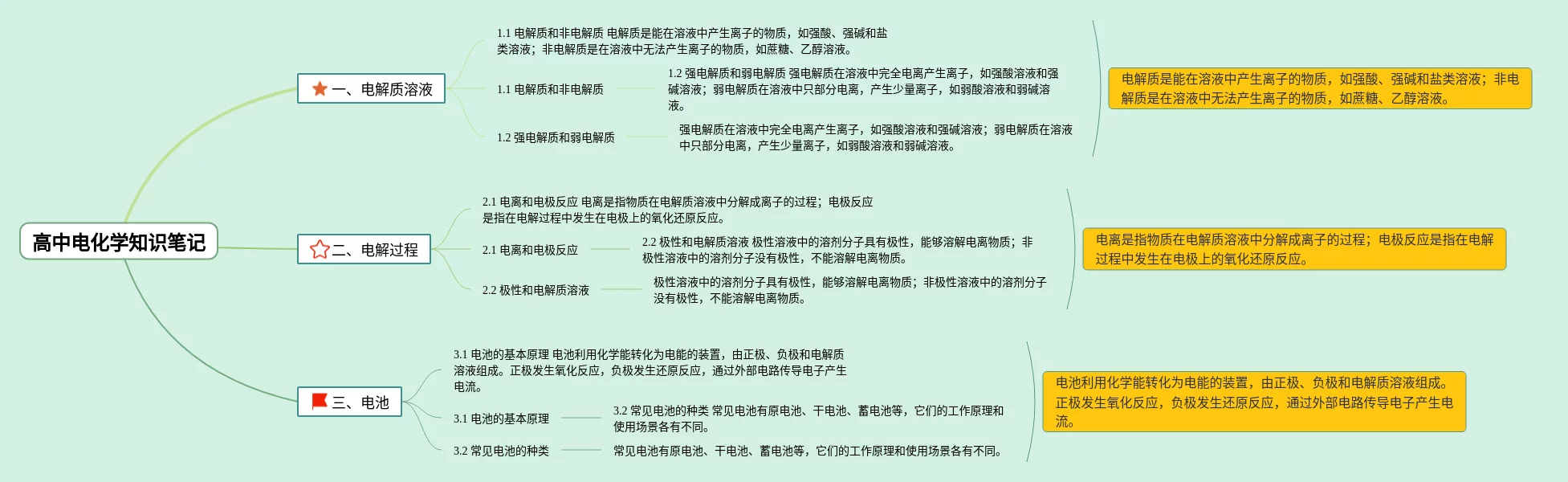 高中电化学知识笔记

一、电解质溶液

1.1 电解质和非电解质 电解质是能在溶液中产生离子的物质，如强酸、强碱和盐类溶液；非电解质是在溶液中无法产生离子的物质，如蔗糖、乙醇溶液。

1.1 电解质和非电解质

1.2 强电解质和弱电解质 强电解质在溶液中完全电离产生离子，如强酸溶液和强碱溶液；弱电解质在溶液中只部分电离，产生少量离子，如弱酸溶液和弱碱溶液。

1.2 强电解质和弱电解质

强电解质在溶液中完全电离产生离子，如强酸溶液和强碱溶液；弱电解质在溶液中只部分电离，产生少量离子，如弱酸溶液和弱碱溶液。

电解质是能在溶液中产生离子的物质，如强酸、强碱和盐类溶液；非电解质是在溶液中无法产生离子的物质，如蔗糖、乙醇溶液。

二、电解过程

2.1 电离和电极反应 电离是指物质在电解质溶液中分解成离子的过程；电极反应是指在电解过程中发生在电极上的氧化还原反应。

2.1 电离和电极反应

2.2 极性和电解质溶液 极性溶液中的溶剂分子具有极性，能够溶解电离物质；非极性溶液中的溶剂分子没有极性，不能溶解电离物质。

2.2 极性和电解质溶液

极性溶液中的溶剂分子具有极性，能够溶解电离物质；非极性溶液中的溶剂分子没有极性，不能溶解电离物质。

电离是指物质在电解质溶液中分解成离子的过程；电极反应是指在电解过程中发生在电极上的氧化还原反应。

三、电池

3.1 电池的基本原理 电池利用化学能转化为电能的装置，由正极、负极和电解质溶液组成。正极发生氧化反应，负极发生还原反应，通过外部电路传导电子产生电流。

3.1 电池的基本原理

3.2 常见电池的种类 常见电池有原电池、干电池、蓄电池等，它们的工作原理和使用场景各有不同。

3.2 常见电池的种类

常见电池有原电池、干电池、蓄电池等，它们的工作原理和使用场景各有不同。

电池利用化学能转化为电能的装置，由正极、负极和电解质溶液组成。正极发生氧化反应，负极发生还原反应，通过外部电路传导电子产生电流。